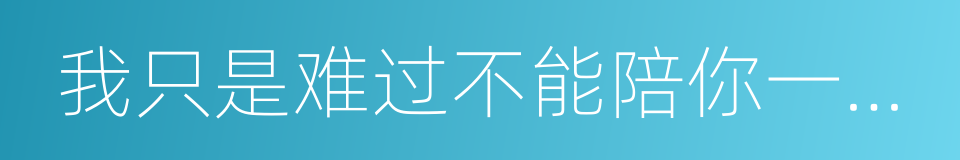 我只是难过不能陪你一...